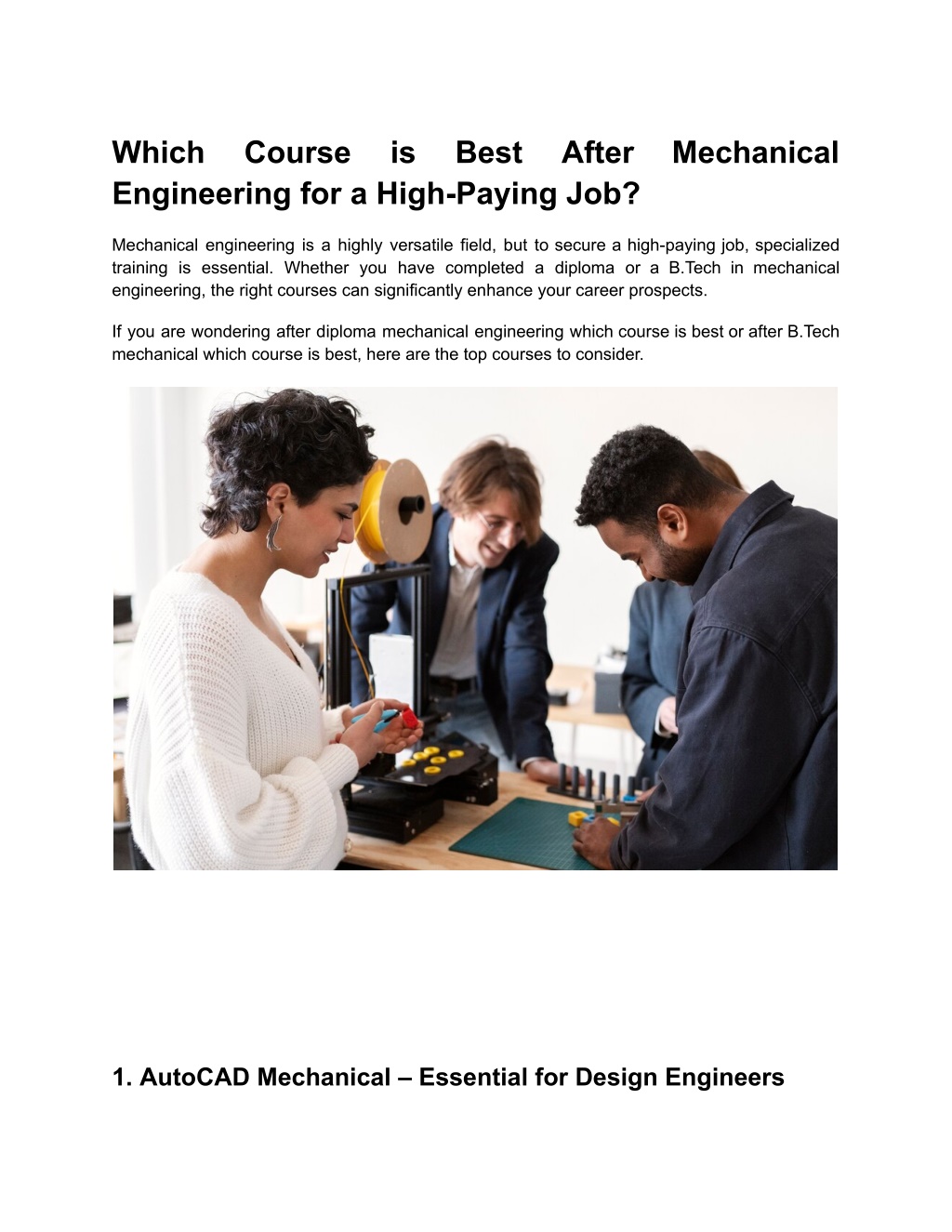 Which Course is Best After Mechanical Engineering for a High-Paying Job?

Mechanical engineering is a highly versatile field, but to secure a high-paying job, specialized training is essential. Whether you have completed a diploma or a B.Tech in mechanical engineering, the right courses can significantly enhance your career prospects.

If you are wondering after diploma mechanical engineering which course is best or after B.Tech mechanical which course is best, here are the top courses to consider.

1. AutoCAD Mechanical – Essential for Design Engineers